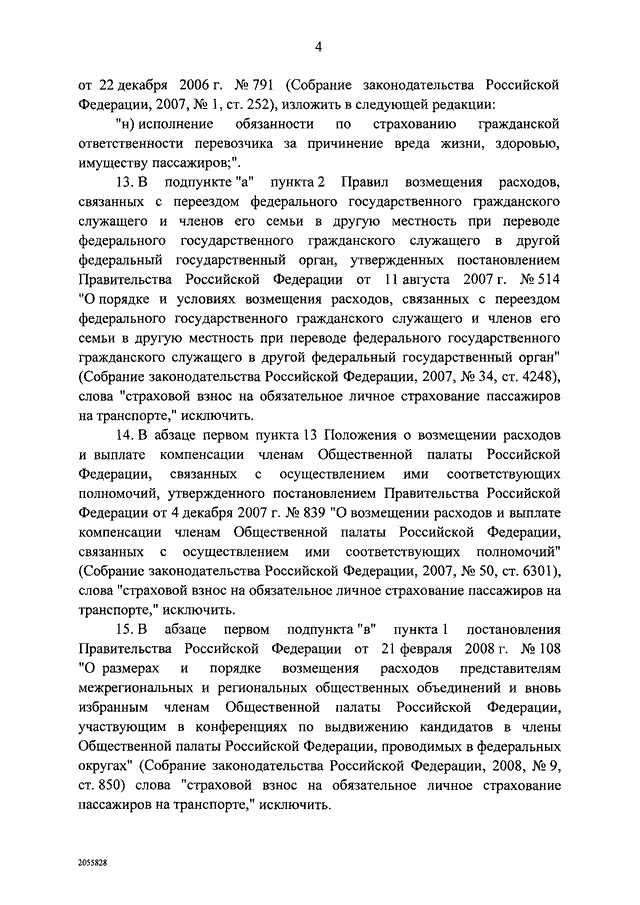 4

от 22 декабря 2006 г. № 791 (Собрание законодательства Российской Федерации, 2007, № 1, ст. 252), изложить в следующей редакции:

"н) исполнение обязанности по страхованию гражданской ответственности перевозчика за причинение вреда жизни, здоровью, имуществу пассажиров;".

13. В подпункте "а" пункта 2 Правил возмещения расходов, связанных с переездом федерального государственного гражданского служащего и членов его семьи в другую местность при переводе федерального государственного гражданского служащего в другой федеральный государственный орган, утвержденных постановлением Правительства Российской Федерации от 11 августа 2007 г. № 514 "О порядке и условиях возмещения расходов, связанных с переездом федерального государственного гражданского служащего и членов его семьи в другую местность при переводе федерального государственного гражданского служащего в другой федеральный государственный орган" (Собрание законодательства Российской Федерации, 2007, № 34, ст. 4248), слова "страховой взнос на обязательное личное страхование пассажиров на транспорте," исключить.

14. В абзаце первом пункта 13 Положения о возмещении расходов и выплате компенсации членам Общественной палаты Российской Федерации, связанных с осуществлением ими соответствующих полномочий, утвержденного постановлением Правительства Российской Федерации от 4 декабря 2007 г. № 839 "О возмещении расходов и выплате компенсации членам Общественной палаты Российской Федерации, связанных с осуществлением ими соответствующих полномочий" (Собрание законодательства Российской Федерации, 2007, № 50, ст. 6301), слова "страховой взнос на обязательное личное страхование пассажиров на транспорте," исключить.

15. В абзаце первом подпункта "в" пункта 1 постановления Правительства Российской Федерации от 21 февраля 2008 г. № 108 "О размерах и порядке возмещения расходов представителям межрегиональных и региональных общественных объединений и вновь избранным членам Общественной палаты Российской Федерации, участвующим в конференциях по выдвижению кандидатов в члены Общественной палаты Российской Федерации, проводимых в федеральных округах" (Собрание законодательства Российской Федерации, 2008, № 9, ст. 850) слова "страховой взнос на обязательное личное страхование пассажиров на транспорте," исключить.

2055828